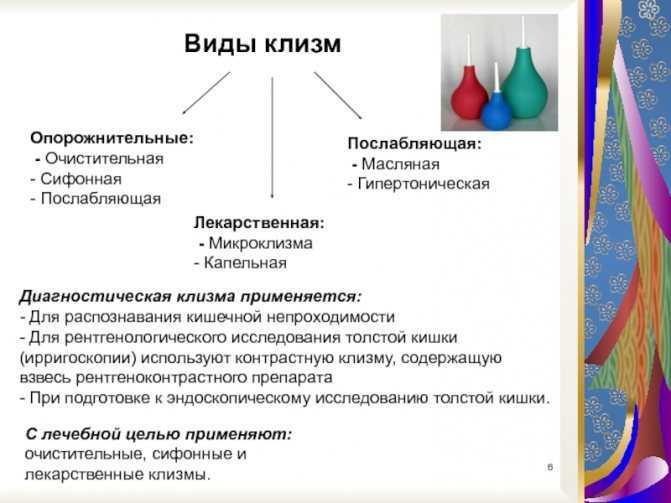 Виды клизм

Опорожнительные:
- Очистительная
- Сифонная
- Послабляющая

Лекарственная:
- Микроклизма
- Капельная

Послабляющая:
- Масляная
- Гипертоническая

Диагностическая клизма применяется:
- Для распознавания кишечной непроходимости
- Для рентгенологического исследования толстой кишки (ирригоскопии) используют контрастную клизму, содержащую взвесь рентгеноконтрастного препарата
- При подготовке к эндоскопическому исследованию толстой кишки.

С лечебной целью применяют:
очистительные, сифонные и лекарственные клизмы.

6